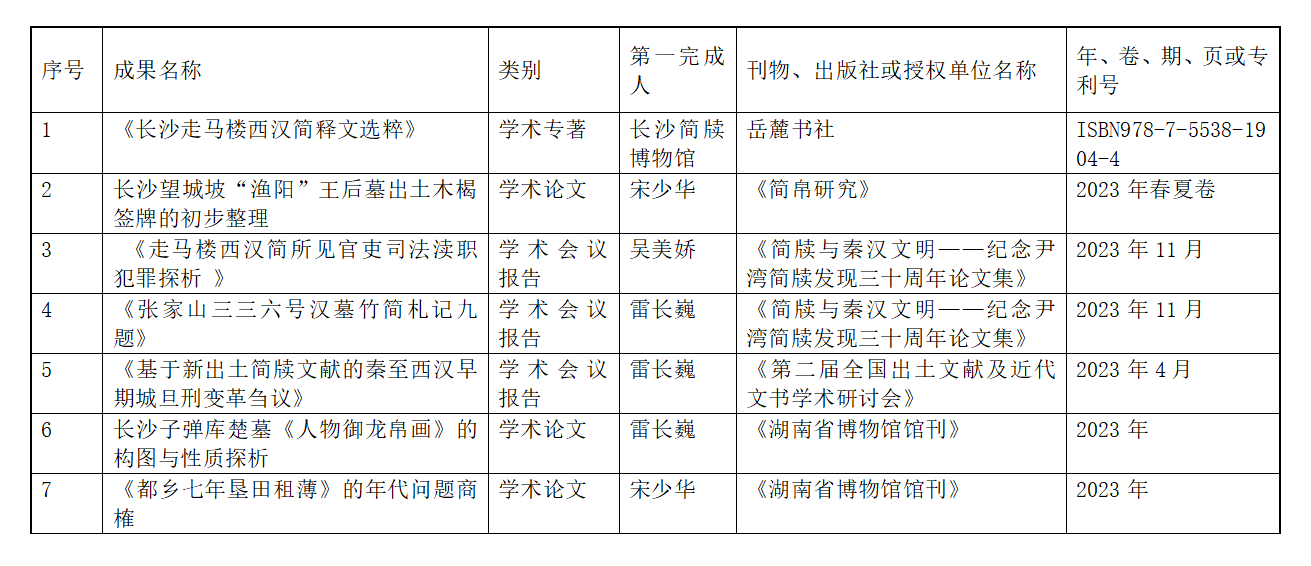 | 序号 | 成果名称 | 类别 | 第一完成人 | 刊物、出版社或授权单位名称 | 年、卷、期、页或专利号 |
|---|---|---|---|---|---|
| 1 | 《长沙走马楼西汉简释文选粹》 | 学术专著 | 长沙简牍博物馆 | 岳麓书社 | ISBN978-7-5538-1904-4 |
| 2 | 长沙望城坡“渔阳”王后墓出土木楬签牌的初步整理 | 学术论文 | 宋少华 | 《简帛研究》 | 2023 年春夏卷 |
| 3 | 《走马楼西汉简所见官吏司法渎职犯罪探析 》 | 学术会议报告 | 吴美娇 | 《简牍与秦汉文明——纪念尹湾简牍发现三十周年论文集》 | 2023 年 11 月 |
| 4 | 《张家山三三六号汉墓竹简札记九题》 | 学术会议报告 | 雷长巍 | 《简牍与秦汉文明——纪念尹湾简牍发现三十周年论文集》 | 2023 年 11 月 |
| 5 | 《基于新出土简牍文献的秦至西汉早期城旦刑变革刍议》 | 学术会议报告 | 雷长巍 | 《第二届全国出土文献及近代文书学术研讨会》 | 2023 年 4 月 |
| 6 | 长沙子弹库楚墓《人物御龙帛画》的构图与性质探析 | 学术论文 | 雷长巍 | 《湖南省博物馆馆刊》 | 2023 年 |
| 7 | 《都乡七年垦田租薄》的年代问题商榷 | 学术论文 | 宋少华 | 《湖南省博物馆馆刊》 | 2023 年 |